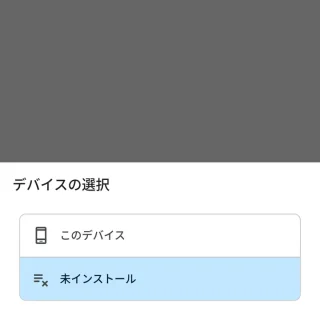 デバイスの選択

このデバイス

未インストール